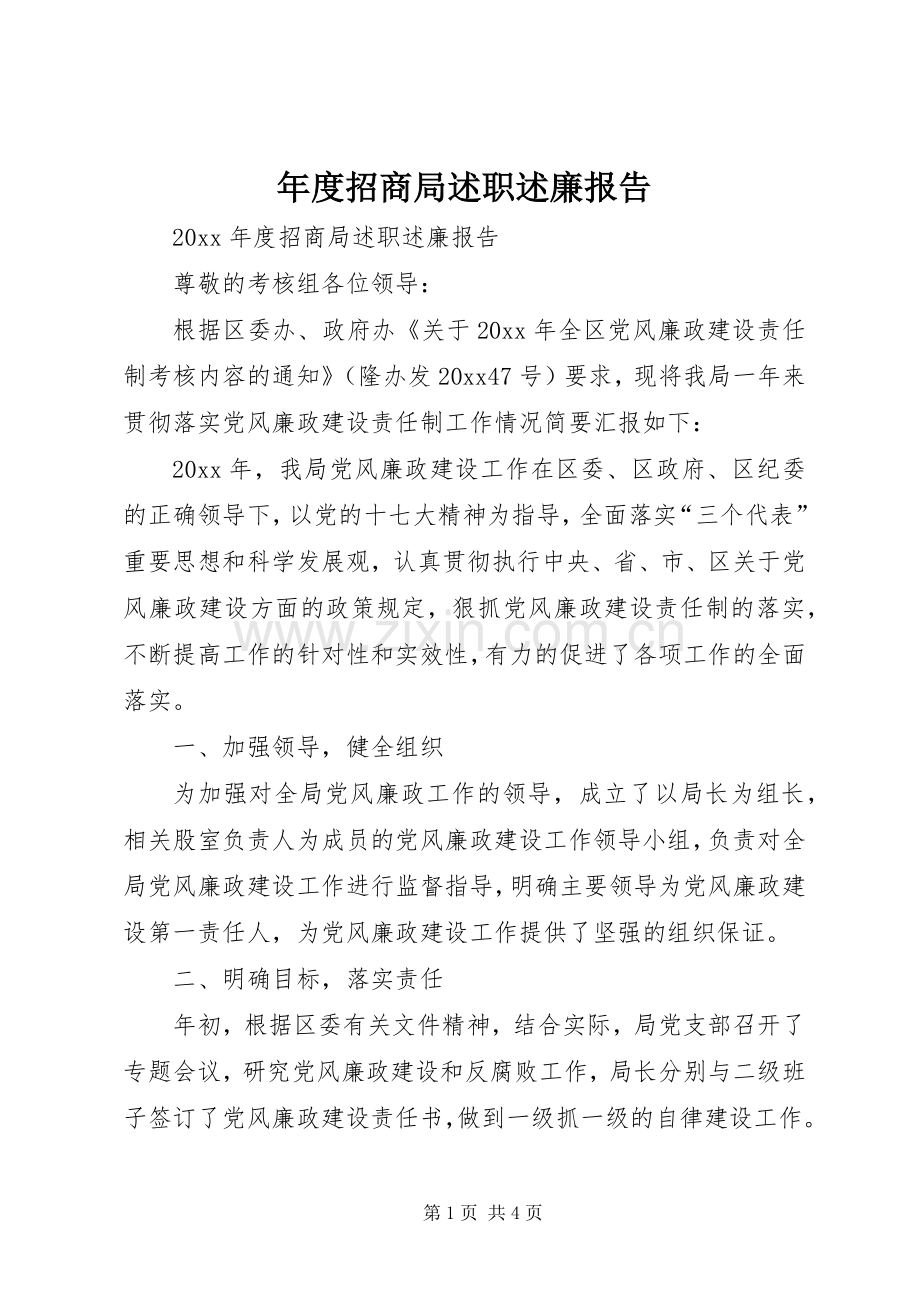 年度招商局述职述廉报告

20xx年度招商局述职述廉报告

尊敬的考核组各位领导：

根据区委办、政府办《关于20xx年全区党风廉政建设责任制考核内容的通知》（隆办发20xx47号）要求，现将我局一年来贯彻落实党风廉政建设责任制工作情况简要汇报如下：

20xx年，我局党风廉政建设工作在区委、区政府、区纪委的正确领导下，以党的十七大精神为指导，全面落实“三个代表”重要思想和科学发展观，认真贯彻执行中央、省、市、区关于党风廉政建设方面的政策规定，狠抓党风廉政建设责任制的落实，不断提高工作的针对性和实效性，有力的促进了各项工作的全面落实。

一、加强领导，健全组织

为加强对全局党风廉政工作的领导，成立了以局长为组长，相关股室负责人为成员的党风廉政建设工作领导小组，负责对全局党风廉政建设工作进行监督指导，明确主要领导为党风廉政建设第一责任人，为党风廉政建设工作提供了坚强的组织保证。

二、明确目标，落实责任

年初，根据区委有关文件精神，结合实际，局党支部召开了专题会议，研究党风廉政建设和反腐败工作，局长分别与二级班子签订了党风廉政建设责任书，做到一级抓一级的自律建设工作。

第1页 共4页

www.zixin.com.cn